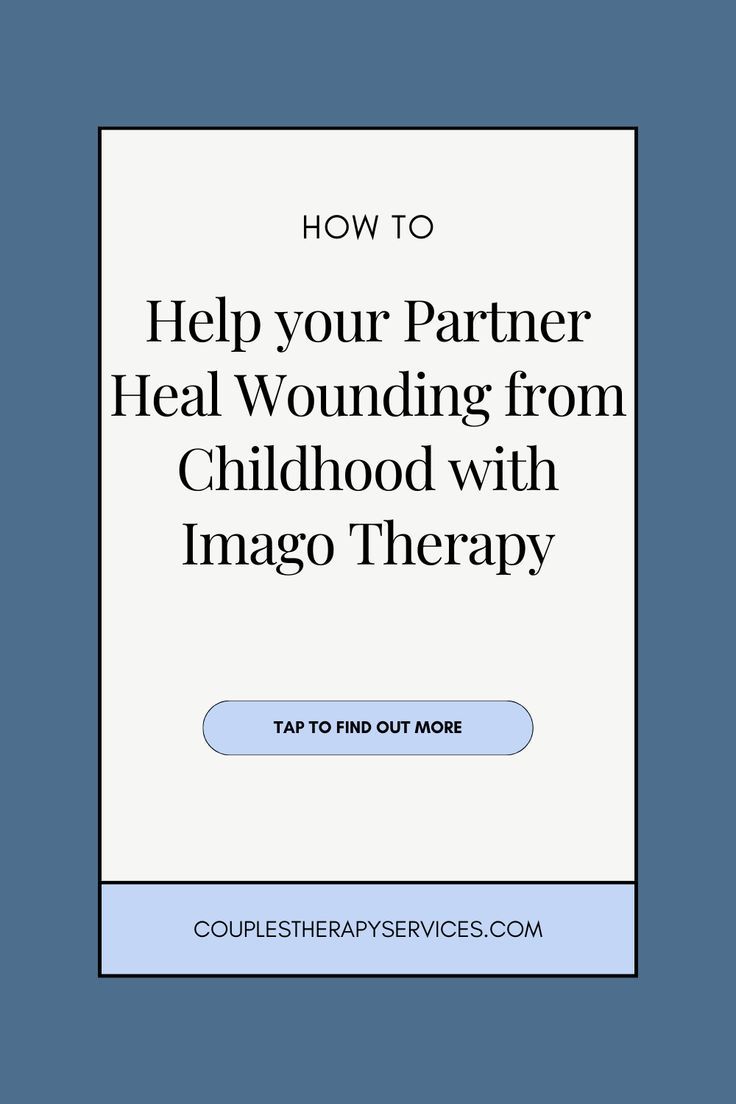 HOW TO

Help your Partner Heal Wounding from Childhood with Imago Therapy

TAP TO FIND OUT MORE

COUPLESTHERAPYSERVICES.COM